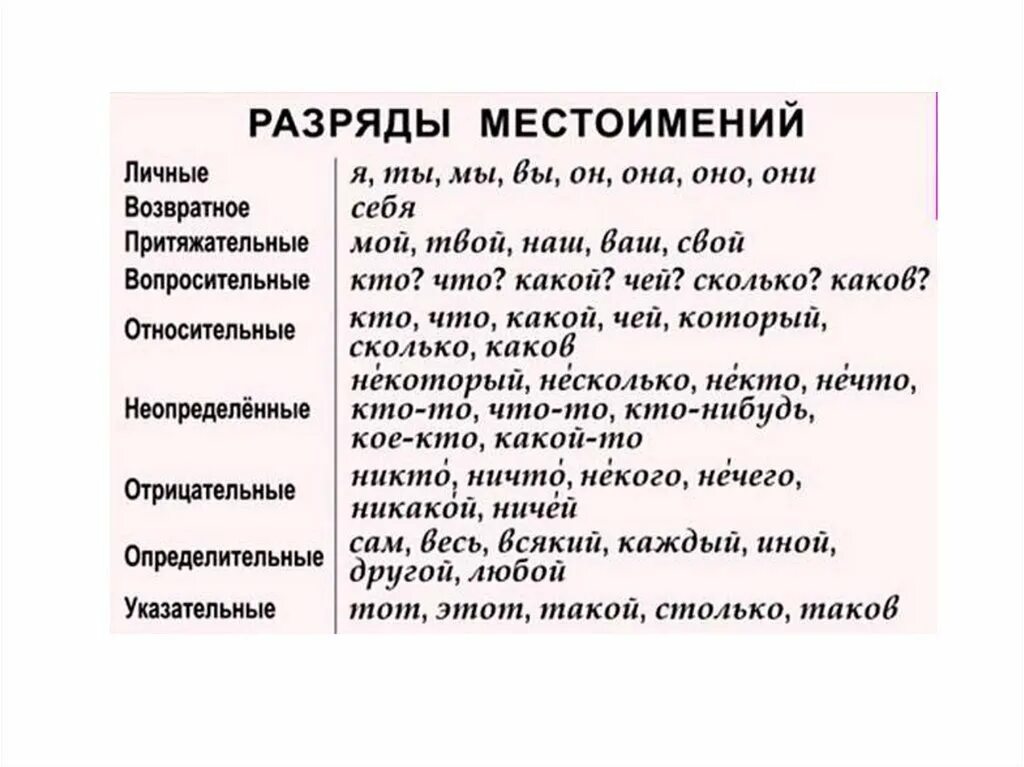 РАЗРЯДЫ МЕСТОИМЕНИЙ

| | |
|---|---|
| Личные | я, ты, мы, вы, он, она, оно, они |
| Возвратное | себя |
| Притяжательные | мой, твой, наш, ваш, свой |
| Вопросительные | кто? что? какой? чей? сколько? каков? |
| Относительные | кто, что, какой, чей, который, сколько, каков |
| Неопределённые | не́который, не́сколько, не́кто, не́что, кто-то, что-то, кто-нибудь, кое-кто, какой-то |
| Отрицательные | никто́, ничто́, не́кого, не́чего, никако́й, ниче́й |
| Определительные | сам, весь, всякий, каждый, иной, другой, любой |
| Указательные | тот, этот, такой, столько, таков |